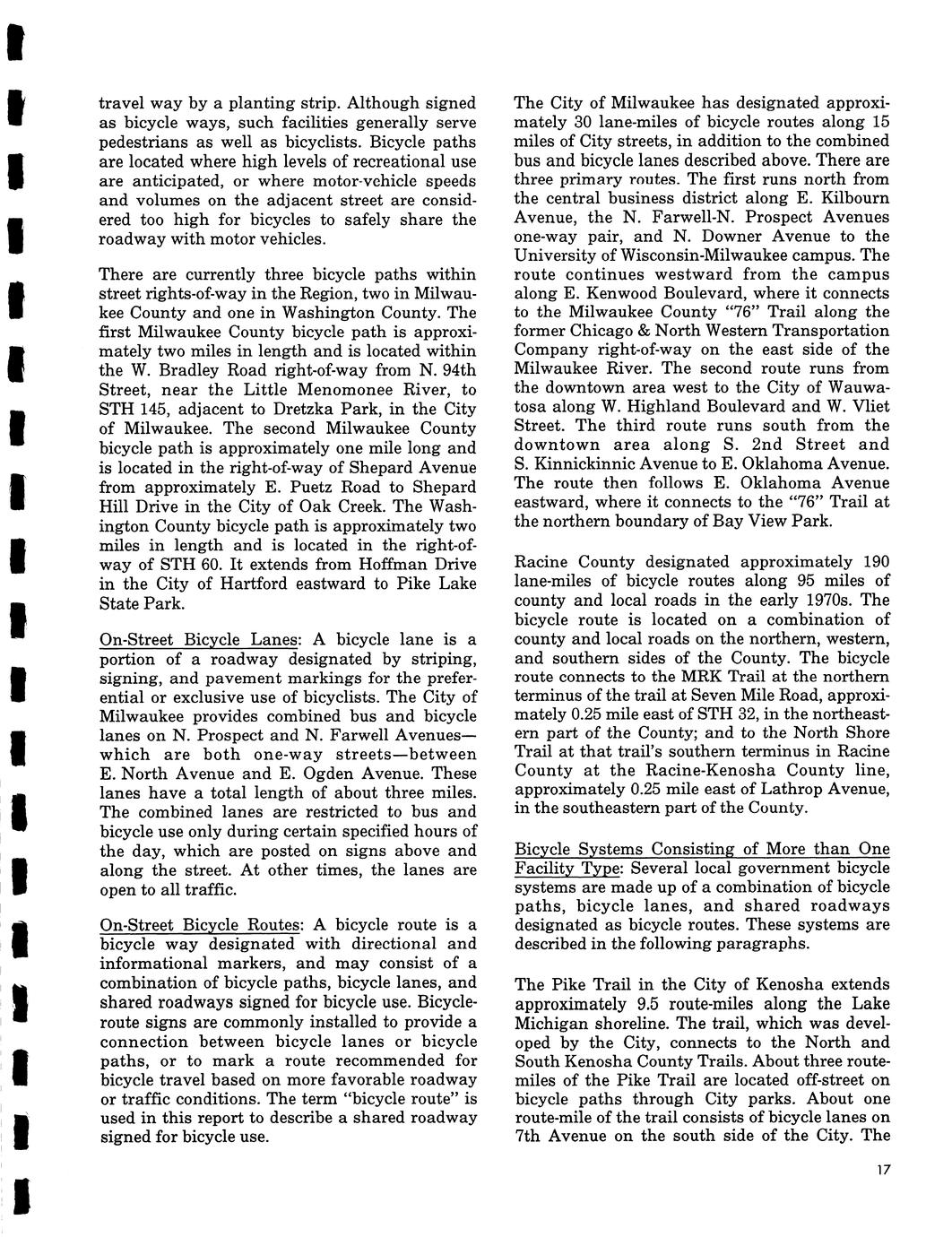 travel way by a planting strip. Although signed as bicycle ways, such facilities generally serve pedestrians as well as bicyclists. Bicycle paths are located where high levels of recreational use are anticipated, or where motor-vehicle speeds and volumes on the adjacent street are considered too high for bicycles to safely share the roadway with motor vehicles.

There are currently three bicycle paths within street rights-of-way in the Region, two in Milwaukee County and one in Washington County. The first Milwaukee County bicycle path is approximately two miles in length and is located within the W. Bradley Road right-of-way from N. 94th Street, near the Little Menomonee River, to STH 145, adjacent to Dretzka Park, in the City of Milwaukee. The second Milwaukee County bicycle path is approximately one mile long and is located in the right-of-way of Shepard Avenue from approximately E. Puetz Road to Shepard Hill Drive in the City of Oak Creek. The Washington County bicycle path is approximately two miles in length and is located in the right-of-way of STH 60. It extends from Hoffman Drive in the City of Hartford eastward to Pike Lake State Park.

On-Street Bicycle Lanes: A bicycle lane is a portion of a roadway designated by striping, signing, and pavement markings for the preferential or exclusive use of bicyclists. The City of Milwaukee provides combined bus and bicycle lanes on N. Prospect and N. Farwell Avenues—which are both one-way streets—between E. North Avenue and E. Ogden Avenue. These lanes have a total length of about three miles. The combined lanes are restricted to bus and bicycle use only during certain specified hours of the day, which are posted on signs above and along the street. At other times, the lanes are open to all traffic.

On-Street Bicycle Routes: A bicycle route is a bicycle way designated with directional and informational markers, and may consist of a combination of bicycle paths, bicycle lanes, and shared roadways signed for bicycle use. Bicycle-route signs are commonly installed to provide a connection between bicycle lanes or bicycle paths, or to mark a route recommended for bicycle travel based on more favorable roadway or traffic conditions. The term "bicycle route" is used in this report to describe a shared roadway signed for bicycle use.

The City of Milwaukee has designated approximately 30 lane-miles of bicycle routes along 15 miles of City streets, in addition to the combined bus and bicycle lanes described above. There are three primary routes. The first runs north from the central business district along E. Kilbourn Avenue, the N. Farwell-N. Prospect Avenues one-way pair, and N. Downer Avenue to the University of Wisconsin-Milwaukee campus. The route continues westward from the campus along E. Kenwood Boulevard, where it connects to the Milwaukee County "76" Trail along the former Chicago & North Western Transportation Company right-of-way on the east side of the Milwaukee River. The second route runs from the downtown area west to the City of Wauwatosa along W. Highland Boulevard and W. Vliet Street. The third route runs south from the downtown area along S. 2nd Street and S. Kinnickinnic Avenue to E. Oklahoma Avenue. The route then follows E. Oklahoma Avenue eastward, where it connects to the "76" Trail at the northern boundary of Bay View Park.

Racine County designated approximately 190 lane-miles of bicycle routes along 95 miles of county and local roads in the early 1970s. The bicycle route is located on a combination of county and local roads on the northern, western, and southern sides of the County. The bicycle route connects to the MRK Trail at the northern terminus of the trail at Seven Mile Road, approximately 0.25 mile east of STH 32, in the northeastern part of the County; and to the North Shore Trail at that trail's southern terminus in Racine County at the Racine-Kenosha County line, approximately 0.25 mile east of Lathrop Avenue, in the southeastern part of the County.

Bicycle Systems Consisting of More than One Facility Type: Several local government bicycle systems are made up of a combination of bicycle paths, bicycle lanes, and shared roadways designated as bicycle routes. These systems are described in the following paragraphs.

The Pike Trail in the City of Kenosha extends approximately 9.5 route-miles along the Lake Michigan shoreline. The trail, which was developed by the City, connects to the North and South Kenosha County Trails. About three route-miles of the Pike Trail are located off-street on bicycle paths through City parks. About one route-mile of the trail consists of bicycle lanes on 7th Avenue on the south side of the City. The

17